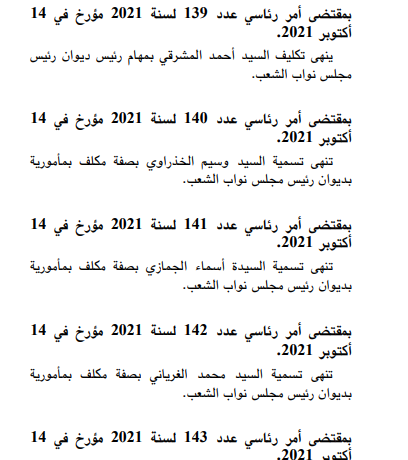 بمقتضى أمر رئاسي عدد 139 لسنة 2021 مؤرخ في 14 أكتوبر 2021.

ينهى تكليف السيد أحمد المشرقي بمهام رئيس ديوان رئيس مجلس نواب الشعب.

بمقتضى أمر رئاسي عدد 140 لسنة 2021 مؤرخ في 14 أكتوبر 2021.

تنهى تسمية السيد وسيم الخذراوي بصفة مكلف بمأمورية بديوان رئيس مجلس نواب الشعب.

بمقتضى أمر رئاسي عدد 141 لسنة 2021 مؤرخ في 14 أكتوبر 2021.

تنهى تسمية السيدة أسماء الجمازي بصفة مكلف بمأمورية بديوان رئيس مجلس نواب الشعب.

بمقتضى أمر رئاسي عدد 142 لسنة 2021 مؤرخ في 14 أكتوبر 2021.

تنهى تسمية السيد محمد الغرياني بصفة مكلف بمأمورية بديوان رئيس مجلس نواب الشعب.

بمقتضى أمر رئاسي عدد 143 لسنة 2021 مؤرخ في 14 أكتوبر 2021.